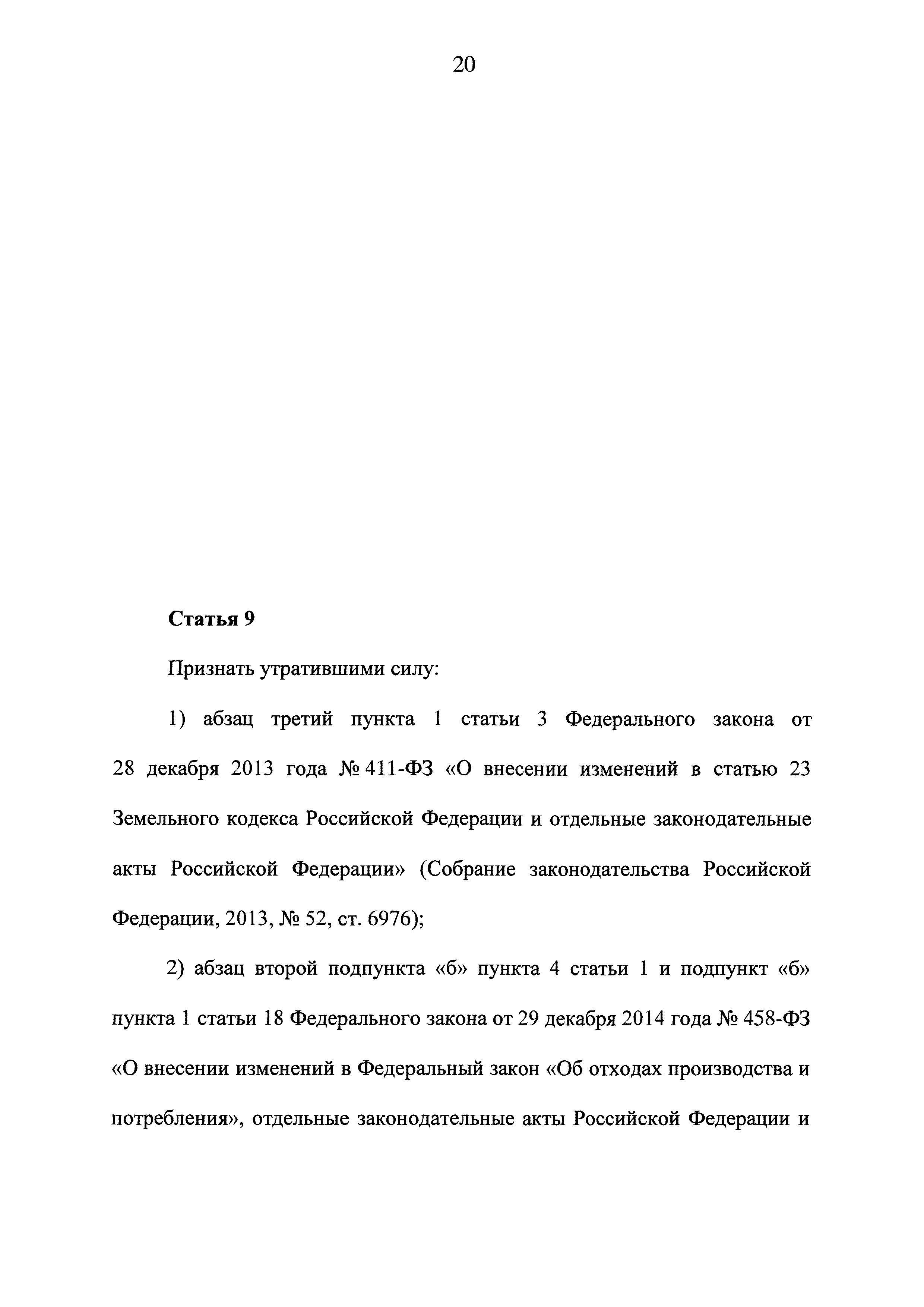 20

Статья 9

Признать утратившими силу:

1) абзац третий пункта 1 статьи 3 Федерального закона от 28 декабря 2013 года № 411-ФЗ «О внесении изменений в статью 23 Земельного кодекса Российской Федерации и отдельные законодательные акты Российской Федерации» (Собрание законодательства Российской Федерации, 2013, № 52, ст. 6976);

2) абзац второй подпункта «б» пункта 4 статьи 1 и подпункт «б» пункта 1 статьи 18 Федерального закона от 29 декабря 2014 года № 458-ФЗ «О внесении изменений в Федеральный закон «Об отходах производства и потребления», отдельные законодательные акты Российской Федерации и